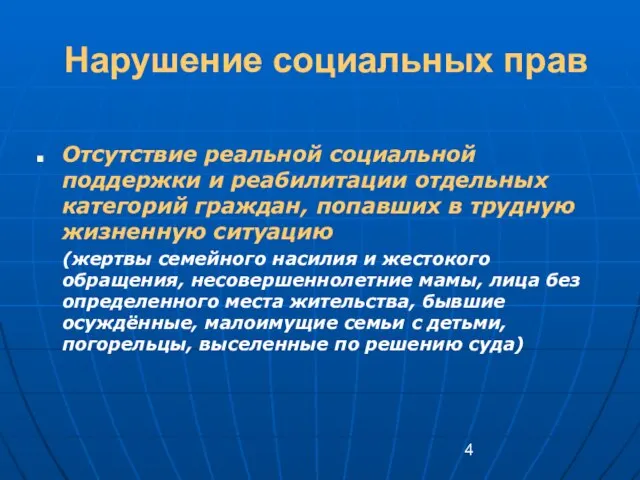 Нарушение социальных прав

Отсутствие реальной социальной поддержки и реабилитации отдельных категорий граждан, попавших в трудную жизненную ситуацию

(жертвы семейного насилия и жестокого обращения, несовершеннолетние мамы, лица без определенного места жительства, бывшие осуждённые, малоимущие семьи с детьми, погорельцы, выселенные по решению суда)

4